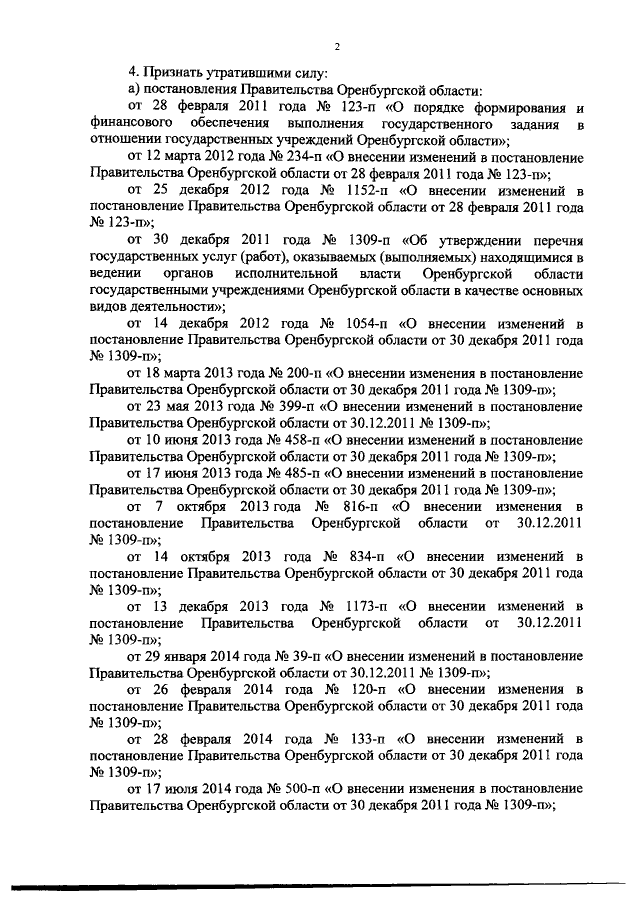 2

4. Признать утратившими силу:

а) постановления Правительства Оренбургской области:

от 28 февраля 2011 года № 123-п «О порядке формирования и финансового обеспечения выполнения государственного задания в отношении государственных учреждений Оренбургской области»;

от 12 марта 2012 года № 234-п «О внесении изменений в постановление Правительства Оренбургской области от 28 февраля 2011 года № 123-п»;

от 25 декабря 2012 года № 1152-п «О внесении изменений в постановление Правительства Оренбургской области от 28 февраля 2011 года № 123-п»;

от 30 декабря 2011 года № 1309-п «Об утверждении перечня государственных услуг (работ), оказываемых (выполняемых) находящимися в ведении органов исполнительной власти Оренбургской области государственными учреждениями Оренбургской области в качестве основных видов деятельности»;

от 14 декабря 2012 года № 1054-п «О внесении изменений в постановление Правительства Оренбургской области от 30 декабря 2011 года № 1309-п»;

от 18 марта 2013 года № 200-п «О внесении изменения в постановление Правительства Оренбургской области от 30 декабря 2011 года № 1309-п»;

от 23 мая 2013 года № 399-п «О внесении изменений в постановление Правительства Оренбургской области от 30.12.2011 № 1309-п»;

от 10 июня 2013 года № 458-п «О внесении изменений в постановление Правительства Оренбургской области от 30 декабря 2011 года № 1309-п»;

от 17 июня 2013 года № 485-п «О внесении изменений в постановление Правительства Оренбургской области от 30 декабря 2011 года № 1309-п»;

от 7 октября 2013 года № 816-п «О внесении изменения в постановление Правительства Оренбургской области от 30.12.2011 № 1309-п»;

от 14 октября 2013 года № 834-п «О внесении изменений в постановление Правительства Оренбургской области от 30 декабря 2011 года № 1309-п»;

от 13 декабря 2013 года № 1173-п «О внесении изменений в постановление Правительства Оренбургской области от 30.12.2011 № 1309-п»;

от 29 января 2014 года № 39-п «О внесении изменений в постановление Правительства Оренбургской области от 30.12.2011 № 1309-п»;

от 26 февраля 2014 года № 120-п «О внесении изменения в постановление Правительства Оренбургской области от 30 декабря 2011 года № 1309-п»;

от 28 февраля 2014 года № 133-п «О внесении изменений в постановление Правительства Оренбургской области от 30 декабря 2011 года № 1309-п»;

от 17 июля 2014 года № 500-п «О внесении изменения в постановление Правительства Оренбургской области от 30 декабря 2011 года № 1309-п»;